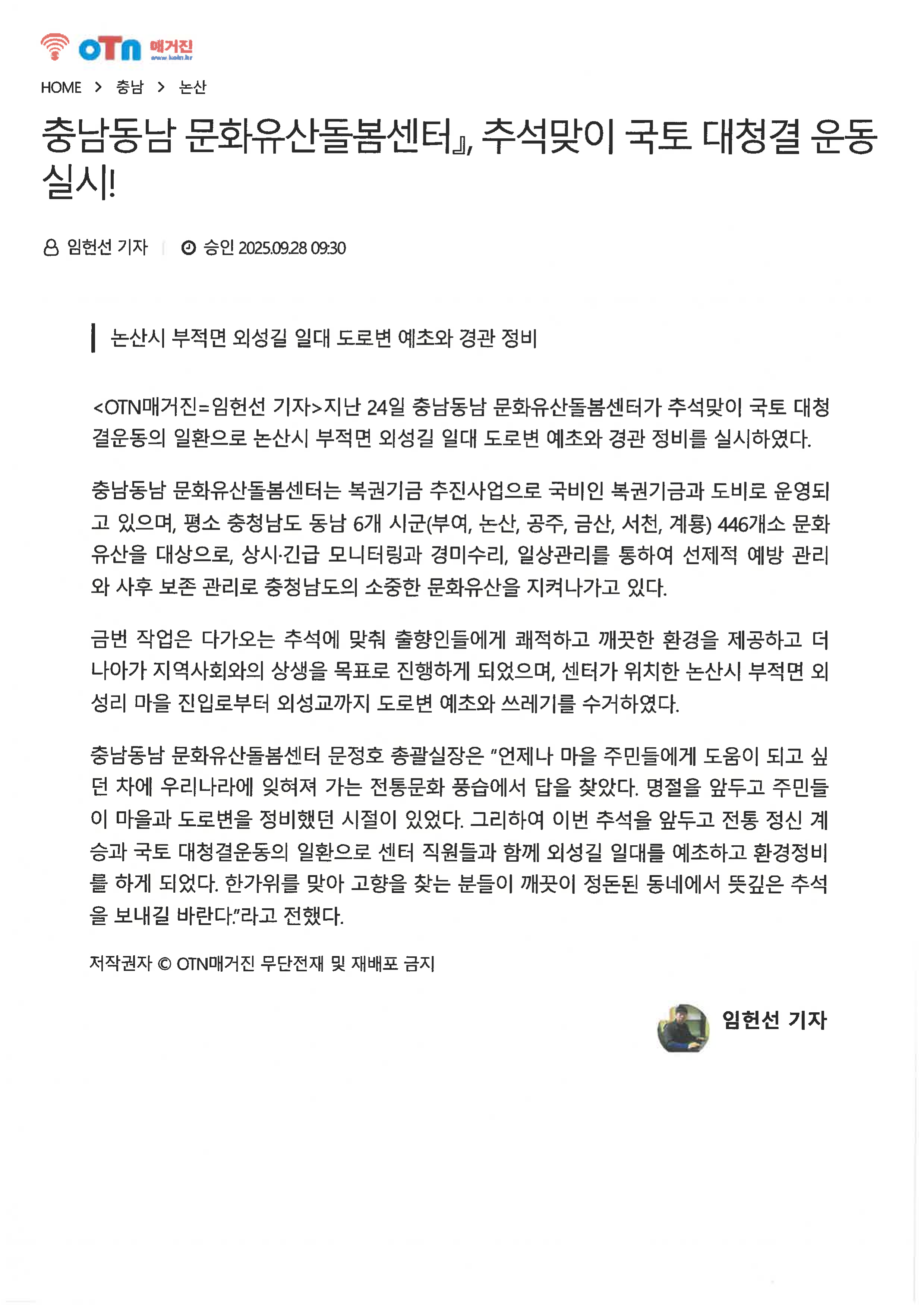 oTn 매거진
www.kotn.kr

HOME > 충남 > 논산

충남동남 문화유산돌봄센터』, 추석맞이 국토 대청결 운동 실시!

임헌선 기자 | 승인 2025.09.28 09:30

논산시 부적면 외성길 일대 도로변 예초와 경관 정비

<OTN매거진=임헌선 기자>지난 24일 충남동남 문화유산돌봄센터가 추석맞이 국토 대청결운동의 일환으로 논산시 부적면 외성길 일대 도로변 예초와 경관 정비를 실시하였다.

충남동남 문화유산돌봄센터는 복권기금 추진사업으로 국비인 복권기금과 도비로 운영되고 있으며, 평소 충청남도 동남 6개 시군(부여, 논산, 공주, 금산, 서천, 계룡) 446개소 문화유산을 대상으로, 상시·긴급 모니터링과 경미수리, 일상관리를 통하여 선제적 예방 관리와 사후 보존 관리로 충청남도의 소중한 문화유산을 지켜나가고 있다.

금번 작업은 다가오는 추석에 맞춰 출향인들에게 쾌적하고 깨끗한 환경을 제공하고 더 나아가 지역사회와의 상생을 목표로 진행하게 되었으며, 센터가 위치한 논산시 부적면 외성리 마을 진입로부터 외성교까지 도로변 예초와 쓰레기를 수거하였다.

충남동남 문화유산돌봄센터 문정호 총괄실장은 "언제나 마을 주민들에게 도움이 되고 싶던 차에 우리나라에 잊혀져 가는 전통문화 풍습에서 답을 찾았다. 명절을 앞두고 주민들이 마을과 도로변을 정비했던 시절이 있었다. 그리하여 이번 추석을 앞두고 전통 정신 계승과 국토 대청결운동의 일환으로 센터 직원들과 함께 외성길 일대를 예초하고 환경정비를 하게 되었다. 한가위를 맞아 고향을 찾는 분들이 깨끗이 정돈된 동네에서 뜻깊은 추석을 보내길 바란다."라고 전했다.

저작권자 © OTN매거진 무단전재 및 재배포 금지

임헌선 기자